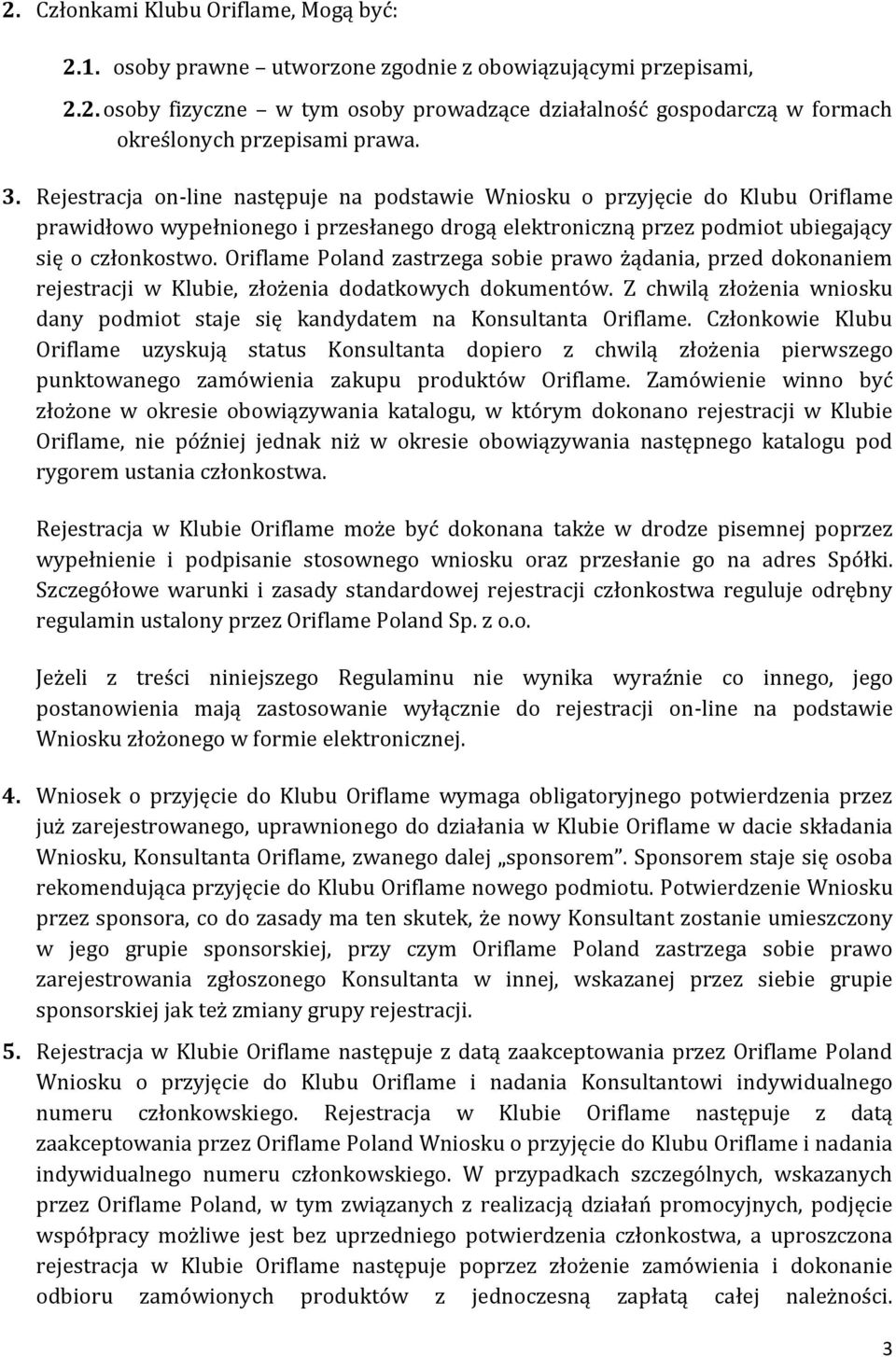 2. Członkami Klubu Oriflame, Mogą być:

2.1. osoby prawne – utworzone zgodnie z obowiązującymi przepisami,

2.2. osoby fizyczne – w tym osoby prowadzące działalność gospodarczą w formach określonych przepisami prawa.

3. Rejestracja on-line następuje na podstawie Wniosku o przyjęcie do Klubu Oriflame prawidłowo wypełnionego i przesłanego drogą elektroniczną przez podmiot ubiegający się o członkostwo. Oriflame Poland zastrzega sobie prawo żądania, przed dokonaniem rejestracji w Klubie, złożenia dodatkowych dokumentów. Z chwilą złożenia wniosku dany podmiot staje się kandydatem na Konsultanta Oriflame. Członkowie Klubu Oriflame uzyskują status Konsultanta dopiero z chwilą złożenia pierwszego punktowanego zamówienia zakupu produktów Oriflame. Zamówienie winno być złożone w okresie obowiązywania katalogu, w którym dokonano rejestracji w Klubie Oriflame, nie później jednak niż w okresie obowiązywania następnego katalogu pod rygorem ustania członkostwa.

Rejestracja w Klubie Oriflame może być dokonana także w drodze pisemnej poprzez wypełnienie i podpisanie stosownego wniosku oraz przesłanie go na adres Spółki. Szczegółowe warunki i zasady standardowej rejestracji członkostwa reguluje odrębny regulamin ustalony przez Oriflame Poland Sp. z o.o.

Jeżeli z treści niniejszego Regulaminu nie wynika wyraźnie co innego, jego postanowienia mają zastosowanie wyłącznie do rejestracji on-line na podstawie Wniosku złożonego w formie elektronicznej.

4. Wniosek o przyjęcie do Klubu Oriflame wymaga obligatoryjnego potwierdzenia przez już zarejestrowanego, uprawnionego do działania w Klubie Oriflame w dacie składania Wniosku, Konsultanta Oriflame, zwanego dalej „sponsorem”. Sponsorem staje się osoba rekomendująca przyjęcie do Klubu Oriflame nowego podmiotu. Potwierdzenie Wniosku przez sponsora, co do zasady ma ten skutek, że nowy Konsultant zostanie umieszczony w jego grupie sponsorskiej, przy czym Oriflame Poland zastrzega sobie prawo zarejestrowania zgłoszonego Konsultanta w innej, wskazanej przez siebie grupie sponsorskiej jak też zmiany grupy rejestracji.

5. Rejestracja w Klubie Oriflame następuje z datą zaakceptowania przez Oriflame Poland Wniosku o przyjęcie do Klubu Oriflame i nadania Konsultantowi indywidualnego numeru członkowskiego. Rejestracja w Klubie Oriflame następuje z datą zaakceptowania przez Oriflame Poland Wniosku o przyjęcie do Klubu Oriflame i nadania indywidualnego numeru członkowskiego. W przypadkach szczególnych, wskazanych przez Oriflame Poland, w tym związanych z realizacją działań promocyjnych, podjęcie współpracy możliwe jest bez uprzedniego potwierdzenia członkostwa, a uproszczona rejestracja w Klubie Oriflame następuje poprzez złożenie zamówienia i dokonanie odbioru zamówionych produktów z jednoczesną zapłatą całej należności.

3